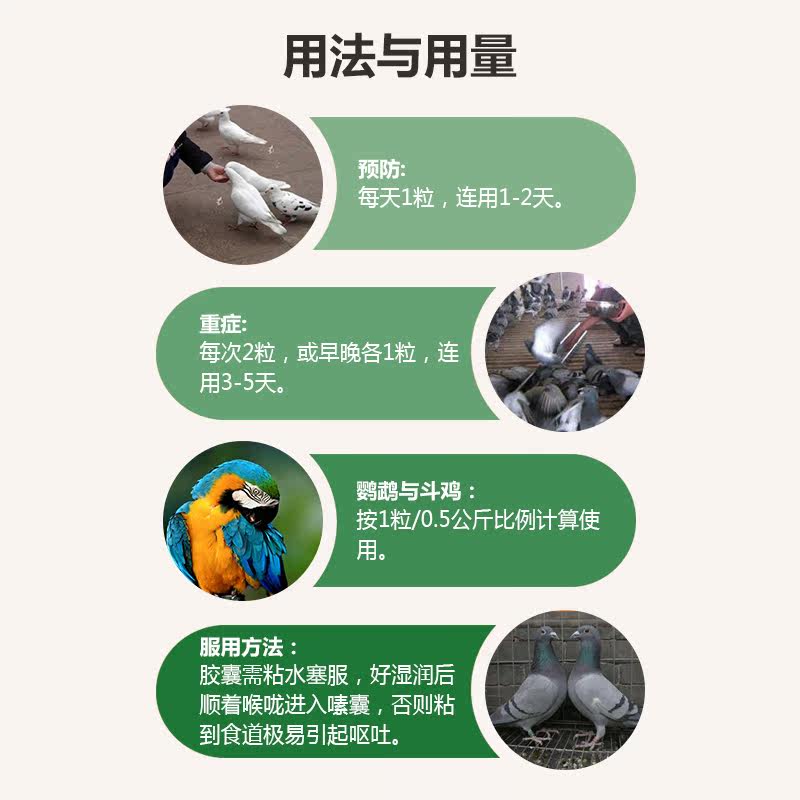 用法与用量

预防:
每天1粒，连用1-2天。

重症:
每次2粒，或早晚各1粒，连用3-5天。

鹦鹉与斗鸡：
按1粒/0.5公斤比例计算使用。

服用方法：
胶囊需粘水塞服，好湿润后顺着喉咙进入嗉囊，否则粘到食道极易引起呕吐。